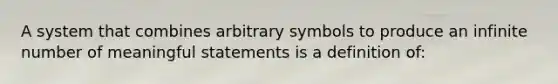 A system that combines arbitrary symbols to produce an infinite number of meaningful statements is a definition of: